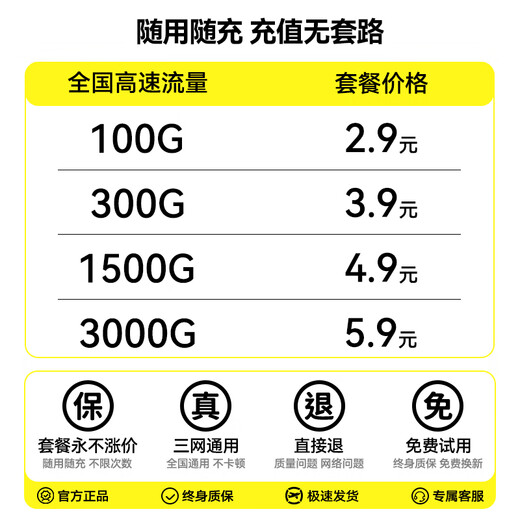 随用随充 充值无套路

| 全国高速流量 | 套餐价格 |
|---|---|
| 100G | 2.9元 |
| 300G | 3.9元 |
| 1500G | 4.9元 |
| 3000G | 5.9元 |

保
套餐永不涨价
随用随充 不限次数

真
三网通用
全国通用 不卡顿

退
直接退
质量问题 网络问题

免
免费试用
终身质保 免费换新

官方正品 终身质保 极速发货 专属客服